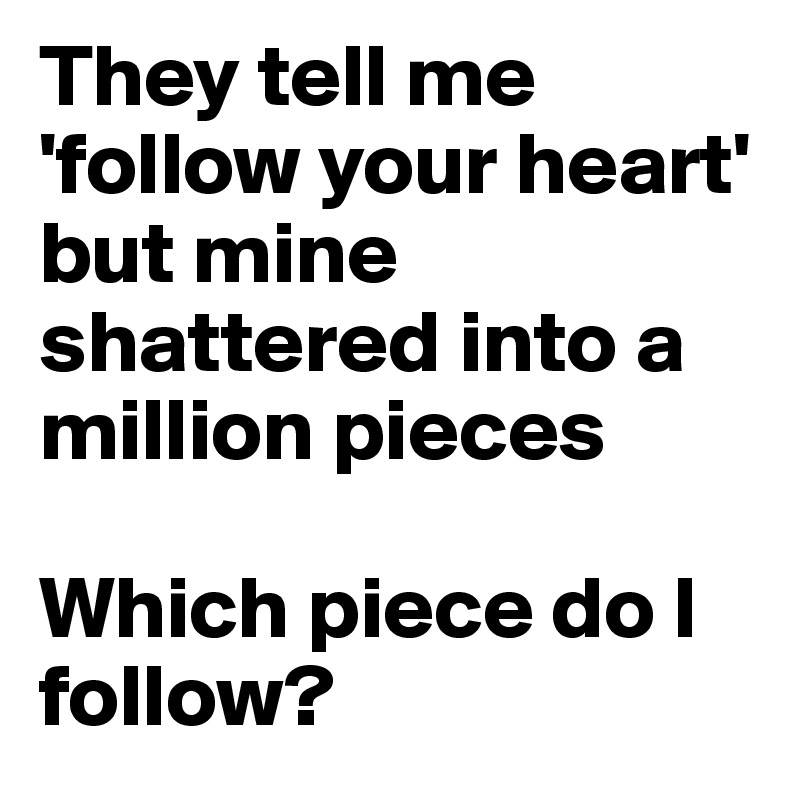 They tell me 'follow your heart' but mine shattered into a million pieces

Which piece do I follow?